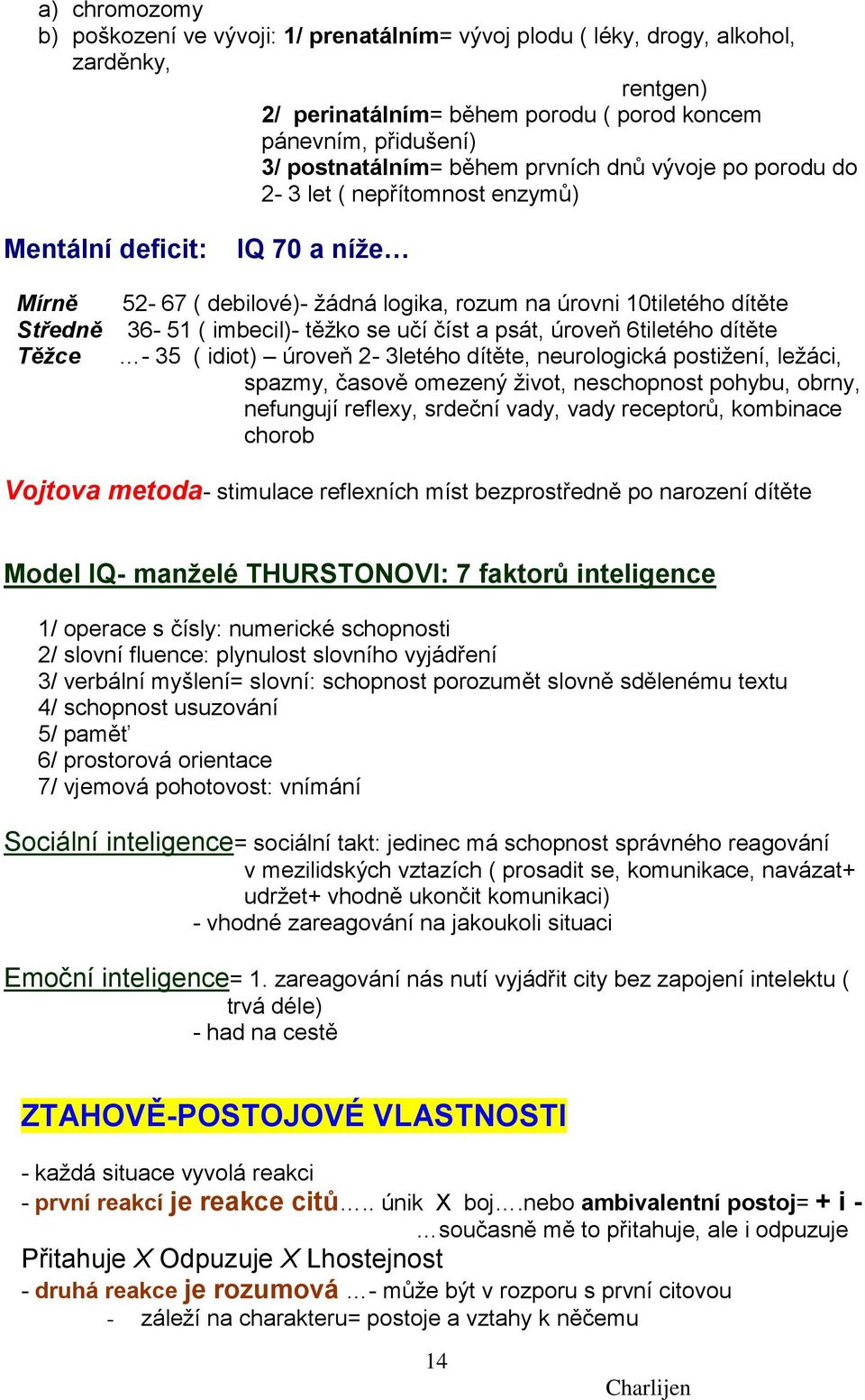 a) chromozomy
b) poškození ve vývoji: 1/ prenatálním= vývoj plodu ( léky, drogy, alkohol, zarděnky, rentgen)
2/ perinatálním= během porodu ( porod koncem pánevním, přidušení)
3/ postnatálním= během prvních dnů vývoje po porodu do 2- 3 let ( nepřítomnost enzymů)

Mentální deficit: IQ 70 a níže…

Mírně 52- 67 ( debilové)- žádná logika, rozum na úrovni 10tiletého dítěte
Středně 36- 51 ( imbecil)- těžko se učí číst a psát, úroveň 6tiletého dítěte
Těžce …- 35 ( idiot) – úroveň 2- 3letého dítěte, neurologická postižení, ležáci, spazmy, časově omezený život, neschopnost pohybu, obrny, nefungují reflexy, srdeční vady, vady receptorů, kombinace chorob

Vojtova metoda- stimulace reflexních míst bezprostředně po narození dítěte

Model IQ- manželé THURSTONOVI: 7 faktorů inteligence

1/ operace s čísly: numerické schopnosti
2/ slovní fluence: plynulost slovního vyjádření
3/ verbální myšlení= slovní: schopnost porozumět slovně sdělenému textu
4/ schopnost usuzování
5/ paměť
6/ prostorová orientace
7/ vjemová pohotovost: vnímání

Sociální inteligence= sociální takt: jedinec má schopnost správného reagování v mezilidských vztazích ( prosadit se, komunikace, navázat+ udržet+ vhodně ukončit komunikaci)
- vhodné zareagování na jakoukoli situaci

Emoční inteligence= 1. zareagování nás nutí vyjádřit city bez zapojení intelektu ( trvá déle)
- had na cestě

ZTAHOVĚ-POSTOJOVÉ VLASTNOSTI

- každá situace vyvolá reakci
- první reakcí je reakce citů….. únik X boj….nebo ambivalentní postoj= + i - …současně mě to přitahuje, ale i odpuzuje
Přitahuje X Odpuzuje X Lhostejnost
- druhá reakce je rozumová …- může být v rozporu s první citovou
- záleží na charakteru= postoje a vztahy k něčemu

14

Charlijen